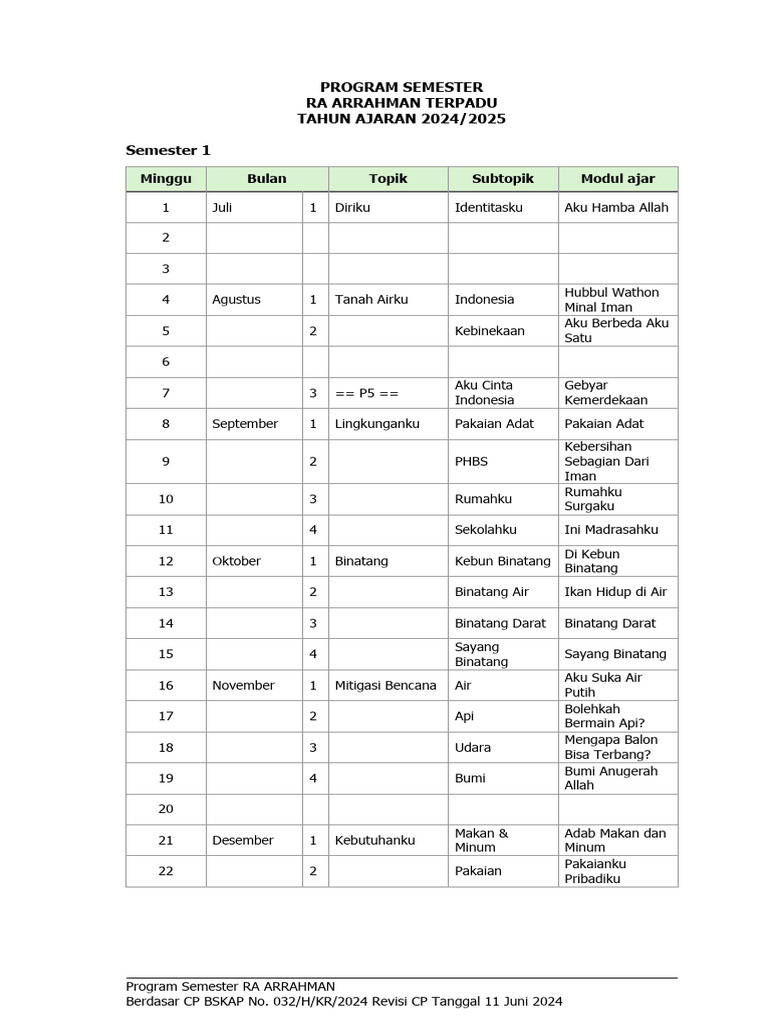 PROGRAM SEMESTER
RA ARRAHMAN TERPADU
TAHUN AJARAN 2024/2025

Semester 1

| Minggu | Bulan | | Topik | Subtopik | Modul ajar |
|---|---|---|---|---|---|
| 1 | Juli | 1 | Diriku | Identitasku | Aku Hamba Allah |
| 2 | | | | | |
| 3 | | | | | |
| 4 | Agustus | 1 | Tanah Airku | Indonesia | Hubbul Wathon Minal Iman |
| 5 | | 2 | | Kebinekaan | Aku Berbeda Aku Satu |
| 6 | | | | | |
| 7 | | 3 | == P5 == | Aku Cinta Indonesia | Gebyar Kemerdekaan |
| 8 | September | 1 | Lingkunganku | Pakaian Adat | Pakaian Adat |
| 9 | | 2 | | PHBS | Kebersihan Sebagian Dari Iman |
| 10 | | 3 | | Rumahku | Rumahku Surgaku |
| 11 | | 4 | | Sekolahku | Ini Madrasahku |
| 12 | Oktober | 1 | Binatang | Kebun Binatang | Di Kebun Binatang |
| 13 | | 2 | | Binatang Air | Ikan Hidup di Air |
| 14 | | 3 | | Binatang Darat | Binatang Darat |
| 15 | | 4 | | Sayang Binatang | Sayang Binatang |
| 16 | November | 1 | Mitigasi Bencana | Air | Aku Suka Air Putih |
| 17 | | 2 | | Api | Bolehkah Bermain Api? |
| 18 | | 3 | | Udara | Mengapa Balon Bisa Terbang? |
| 19 | | 4 | | Bumi | Bumi Anugerah Allah |
| 20 | | | | | |
| 21 | Desember | 1 | Kebutuhanku | Makan & Minum | Adab Makan dan Minum |
| 22 | | 2 | | Pakaian | Pakaianku Pribadiku |

Program Semester RA ARRAHMAN
Berdasar CP BSKAP No. 032/H/KR/2024 Revisi CP Tanggal 11 Juni 2024